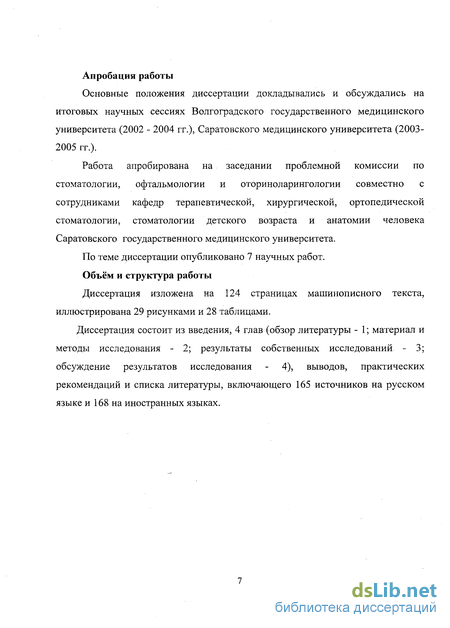 Апробация работы

Основные положения диссертации докладывались и обсуждались на итоговых научных сессиях Волгоградского государственного медицинского университета (2002 - 2004 гг.), Саратовского медицинского университета (2003-2005 гг.).

Работа апробирована на заседании проблемной комиссии по стоматологии, офтальмологии и оториноларингологии совместно с сотрудниками кафедр терапевтической, хирургической, ортопедической стоматологии, стоматологии детского возраста и анатомии человека Саратовского государственного медицинского университета.

По теме диссертации опубликовано 7 научных работ.

Объём и структура работы

Диссертация изложена на 124 страницах машинописного текста, иллюстрирована 29 рисунками и 28 таблицами.

Диссертация состоит из введения, 4 глав (обзор литературы - 1; материал и методы исследования - 2; результаты собственных исследований - 3; обсуждение результатов исследования - 4), выводов, практических рекомендаций и списка литературы, включающего 165 источников на русском языке и 168 на иностранных языках.

7

dsLib.net
библиотека диссертаций